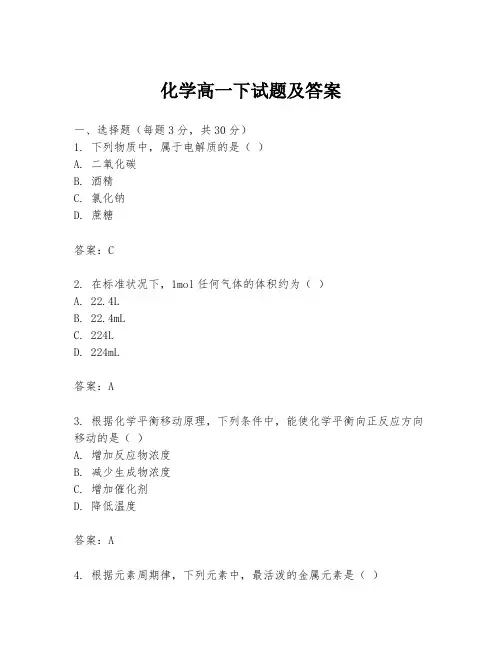 化学高一下试题及答案

一、选择题（每题3分，共30分）
1. 下列物质中，属于电解质的是（ ）
A. 二氧化碳
B. 酒精
C. 氯化钠
D. 蔗糖

答案：C

2. 在标准状况下，1mol任何气体的体积约为（ ）
A. 22.4L
B. 22.4mL
C. 224L
D. 224mL

答案：A

3. 根据化学平衡移动原理，下列条件中，能使化学平衡向正反应方向移动的是（ ）
A. 增加反应物浓度
B. 减少生成物浓度
C. 增加催化剂
D. 降低温度

答案：A

4. 根据元素周期律，下列元素中，最活泼的金属元素是（ ）